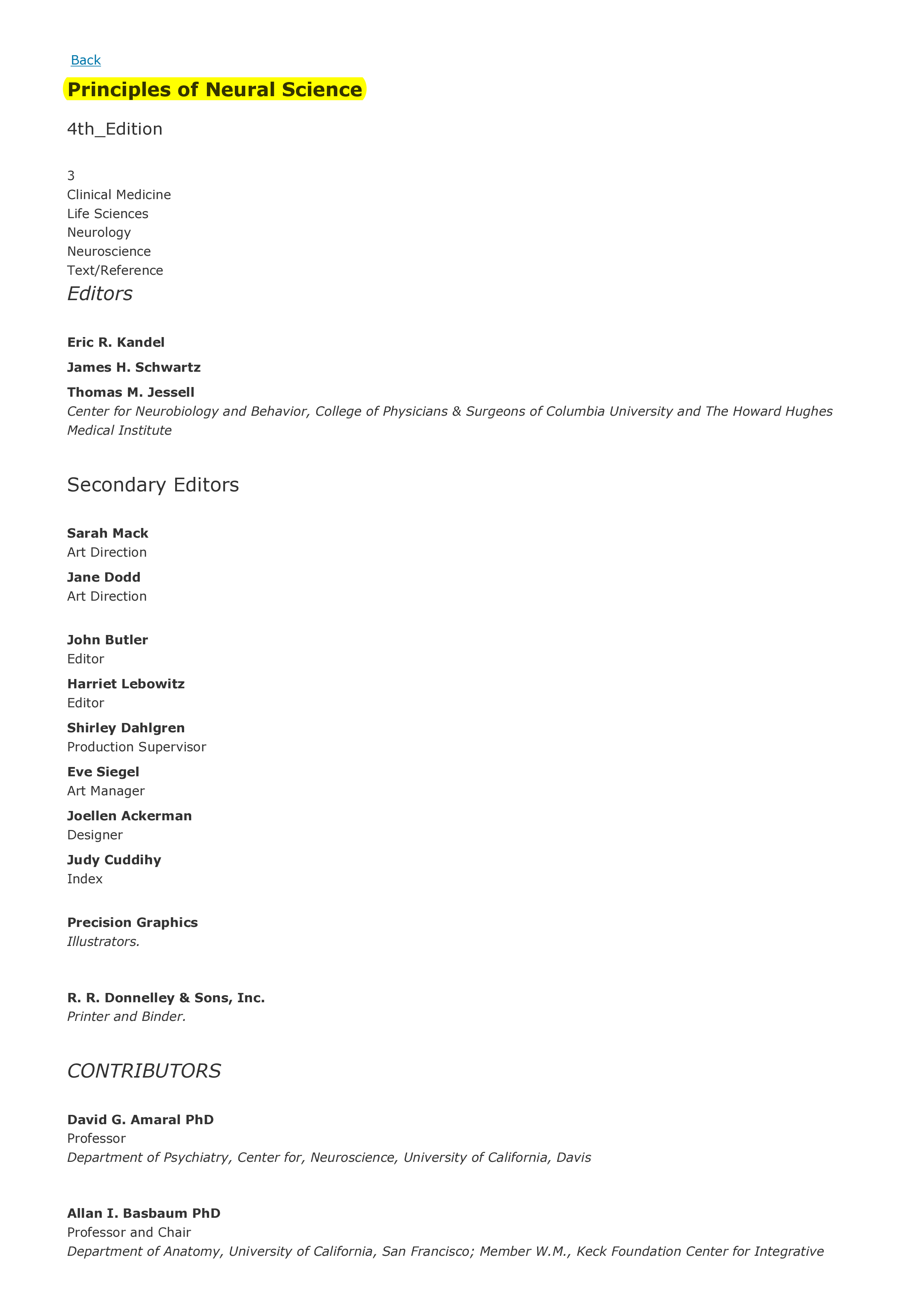 Back

Principles of Neural Science

4th_Edition

3
Clinical Medicine
Life Sciences
Neurology
Neuroscience
Text/Reference

Editors

Eric R. Kandel

James H. Schwartz

Thomas M. Jessell
Center for Neurobiology and Behavior, College of Physicians & Surgeons of Columbia University and The Howard Hughes Medical Institute

Secondary Editors

Sarah Mack
Art Direction

Jane Dodd
Art Direction

John Butler
Editor

Harriet Lebowitz
Editor

Shirley Dahlgren
Production Supervisor

Eve Siegel
Art Manager

Joellen Ackerman
Designer

Judy Cuddihy
Index

Precision Graphics
Illustrators.

R. R. Donnelley & Sons, Inc.
Printer and Binder.

CONTRIBUTORS

David G. Amaral PhD
Professor
Department of Psychiatry, Center for, Neuroscience, University of California, Davis

Allan I. Basbaum PhD
Professor and Chair
Department of Anatomy, University of California, San Francisco; Member W.M., Keck Foundation Center for Integrative